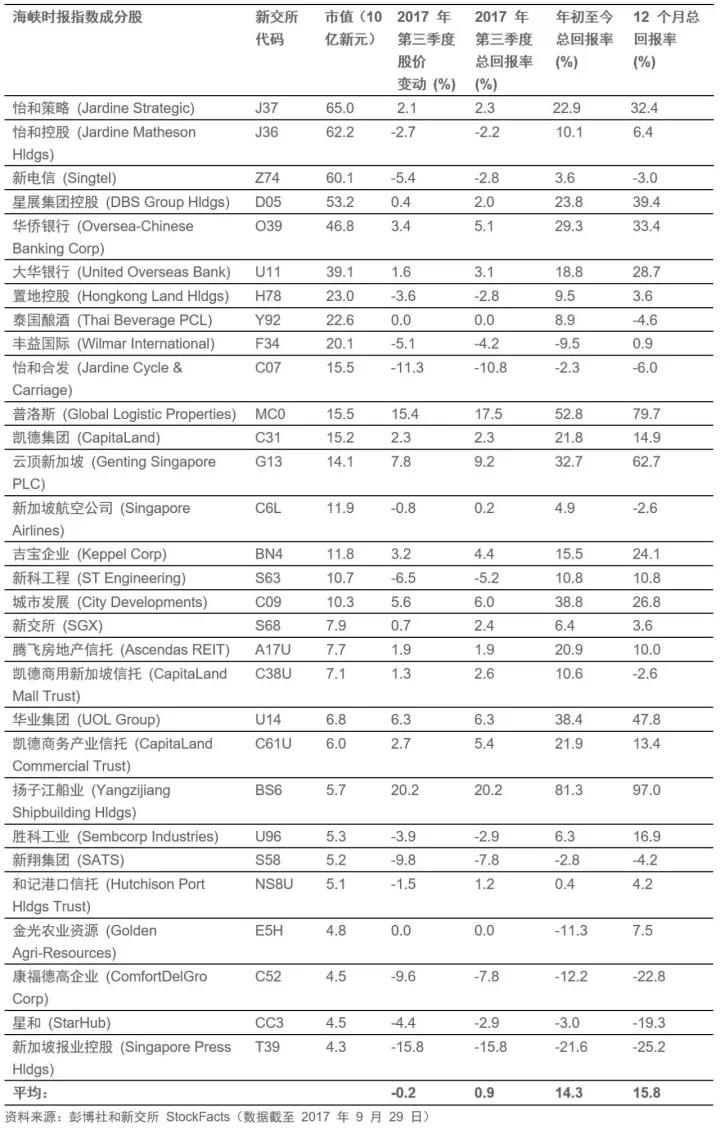 | 海峡时报指数成分股 | 新交所代码 | 市值（10亿新元） | 2017 年第三季度股价变动 (%) | 2017 年第三季度总回报率 (%) | 年初至今总回报率 (%) | 12 个月总回报率 (%) |
|---|---|---|---|---|---|---|
| 怡和策略 (Jardine Strategic) | J37 | 65.0 | 2.1 | 2.3 | 22.9 | 32.4 |
| 怡和控股 (Jardine Matheson Hldgs) | J36 | 62.2 | -2.7 | -2.2 | 10.1 | 6.4 |
| 新电信 (Singtel) | Z74 | 60.1 | -5.4 | -2.8 | 3.6 | -3.0 |
| 星展集团控股 (DBS Group Hldgs) | D05 | 53.2 | 0.4 | 2.0 | 23.8 | 39.4 |
| 华侨银行 (Oversea-Chinese Banking Corp) | O39 | 46.8 | 3.4 | 5.1 | 29.3 | 33.4 |
| 大华银行 (United Overseas Bank) | U11 | 39.1 | 1.6 | 3.1 | 18.8 | 28.7 |
| 置地控股 (Hongkong Land Hldgs) | H78 | 23.0 | -3.6 | -2.8 | 9.5 | 3.6 |
| 泰国酿酒 (Thai Beverage PCL) | Y92 | 22.6 | 0.0 | 0.0 | 8.9 | -4.6 |
| 丰益国际 (Wilmar International) | F34 | 20.1 | -5.1 | -4.2 | -9.5 | 0.9 |
| 怡和合发 (Jardine Cycle & Carriage) | C07 | 15.5 | -11.3 | -10.8 | -2.3 | -6.0 |
| 普洛斯 (Global Logistic Properties) | MC0 | 15.5 | 15.4 | 17.5 | 52.8 | 79.7 |
| 凯德集团 (CapitaLand) | C31 | 15.2 | 2.3 | 2.3 | 21.8 | 14.9 |
| 云顶新加坡 (Genting Singapore PLC) | G13 | 14.1 | 7.8 | 9.2 | 32.7 | 62.7 |
| 新加坡航空公司 (Singapore Airlines) | C6L | 11.9 | -0.8 | 0.2 | 4.9 | -2.6 |
| 吉宝企业 (Keppel Corp) | BN4 | 11.8 | 3.2 | 4.4 | 15.5 | 24.1 |
| 新科工程 (ST Engineering) | S63 | 10.7 | -6.5 | -5.2 | 10.8 | 10.8 |
| 城市发展 (City Developments) | C09 | 10.3 | 5.6 | 6.0 | 38.8 | 26.8 |
| 新交所 (SGX) | S68 | 7.9 | 0.7 | 2.4 | 6.4 | 3.6 |
| 腾飞房地产信托 (Ascendas REIT) | A17U | 7.7 | 1.9 | 1.9 | 20.9 | 10.0 |
| 凯德商用新加坡信托 (CapitaLand Mall Trust) | C38U | 7.1 | 1.3 | 2.6 | 10.6 | -2.6 |
| 华业集团 (UOL Group) | U14 | 6.8 | 6.3 | 6.3 | 38.4 | 47.8 |
| 凯德商务产业信托 (CapitaLand Commercial Trust) | C61U | 6.0 | 2.7 | 5.4 | 21.9 | 13.4 |
| 扬子江船业 (Yangzijiang Shipbuilding Hldgs) | BS6 | 5.7 | 20.2 | 20.2 | 81.3 | 97.0 |
| 胜科工业 (Sembcorp Industries) | U96 | 5.3 | -3.9 | -2.9 | 6.3 | 16.9 |
| 新翔集团 (SATS) | S58 | 5.2 | -9.8 | -7.8 | -2.8 | -4.2 |
| 和记港口信托 (Hutchison Port Hldgs Trust) | NS8U | 5.1 | -1.5 | 1.2 | 0.4 | 4.2 |
| 金光农业资源 (Golden Agri-Resources) | E5H | 4.8 | 0.0 | 0.0 | -11.3 | 7.5 |
| 康福德高企业 (ComfortDelGro Corp) | C52 | 4.5 | -9.6 | -7.8 | -12.2 | -22.8 |
| 星和 (StarHub) | CC3 | 4.5 | -4.4 | -2.9 | -3.0 | -19.3 |
| 新加坡报业控股 (Singapore Press Hldgs) | T39 | 4.3 | -15.8 | -15.8 | -21.6 | -25.2 |
| 平均： | | | -0.2 | 0.9 | 14.3 | 15.8 |

资料来源：彭博社和新交所 StockFacts（数据截至 2017 年 9 月 29 日）